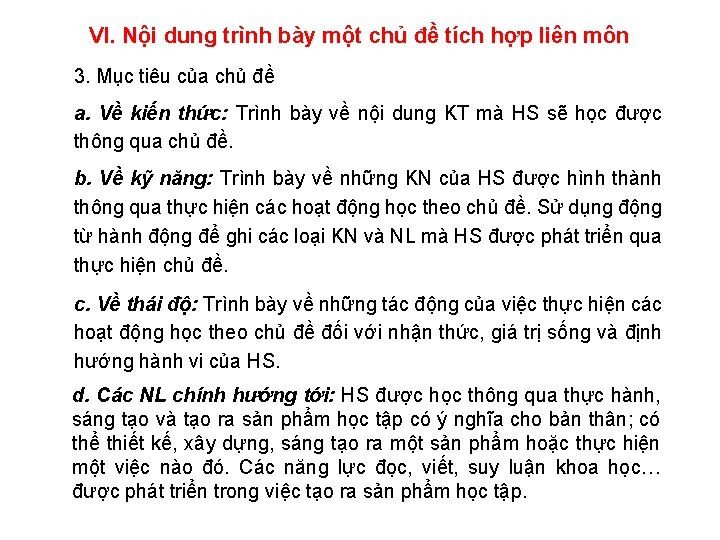 VI. Nội dung trình bày một chủ đề tích hợp liên môn

3. Mục tiêu của chủ đề

a. Về kiến thức: Trình bày về nội dung KT mà HS sẽ học được thông qua chủ đề.

b. Về kỹ năng: Trình bày về những KN của HS được hình thành thông qua thực hiện các hoạt động học theo chủ đề. Sử dụng động từ hành động để ghi các loại KN và NL mà HS được phát triển qua thực hiện chủ đề.

c. Về thái độ: Trình bày về những tác động của việc thực hiện các hoạt động học theo chủ đề đối với nhận thức, giá trị sống và định hướng hành vi của HS.

d. Các NL chính hướng tới: HS được học thông qua thực hành, sáng tạo và tạo ra sản phẩm học tập có ý nghĩa cho bản thân; có thể thiết kế, xây dựng, sáng tạo ra một sản phẩm hoặc thực hiện một việc nào đó. Các năng lực đọc, viết, suy luận khoa học… được phát triển trong việc tạo ra sản phẩm học tập.